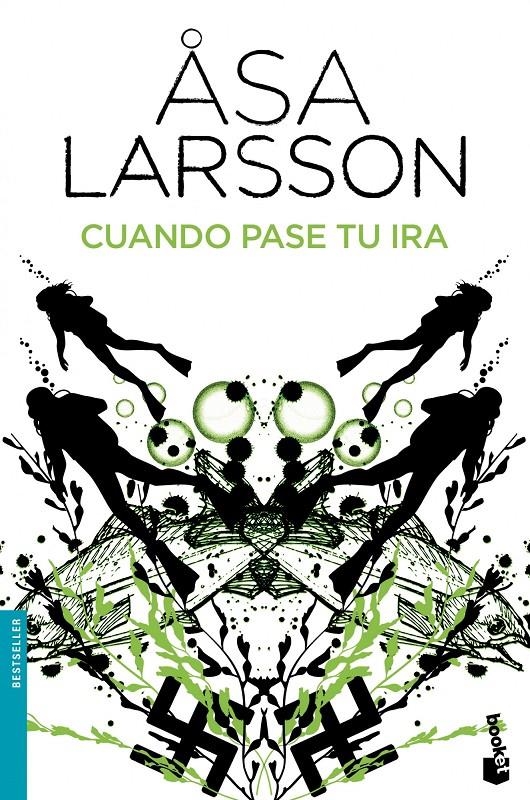 ÅSA LARSSON

CUANDO PASE TU IRA

BESTSELLER

booket